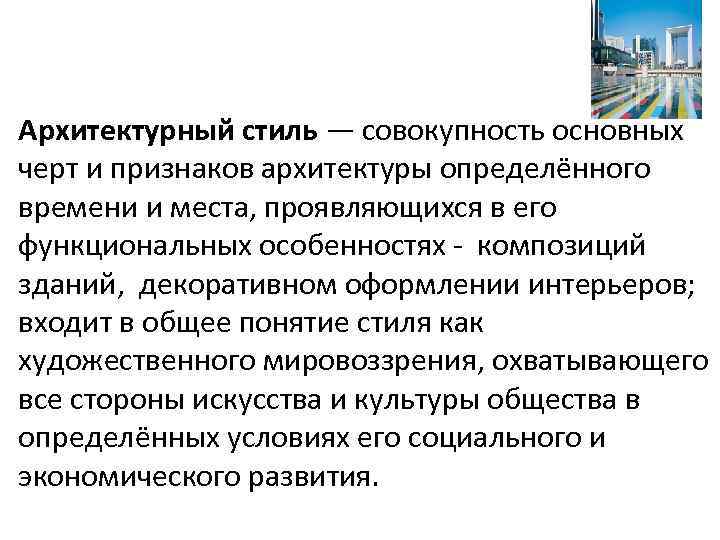 Архитектурный стиль — совокупность основных черт и признаков архитектуры определённого времени и места, проявляющихся в его функциональных особенностях - композиций зданий, декоративном оформлении интерьеров; входит в общее понятие стиля как художественного мировоззрения, охватывающего все стороны искусства и культуры общества в определённых условиях его социального и экономического развития.